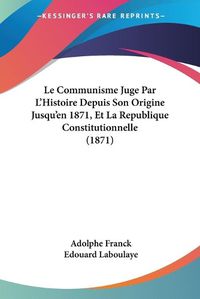 KESSINGER'S RARE REPRINTS

Le Communisme Juge Par L'Histoire Depuis Son Origine Jusqu'en 1871, Et La Republique Constitutionnelle (1871)

Adolphe Franck
Edouard Laboulaye